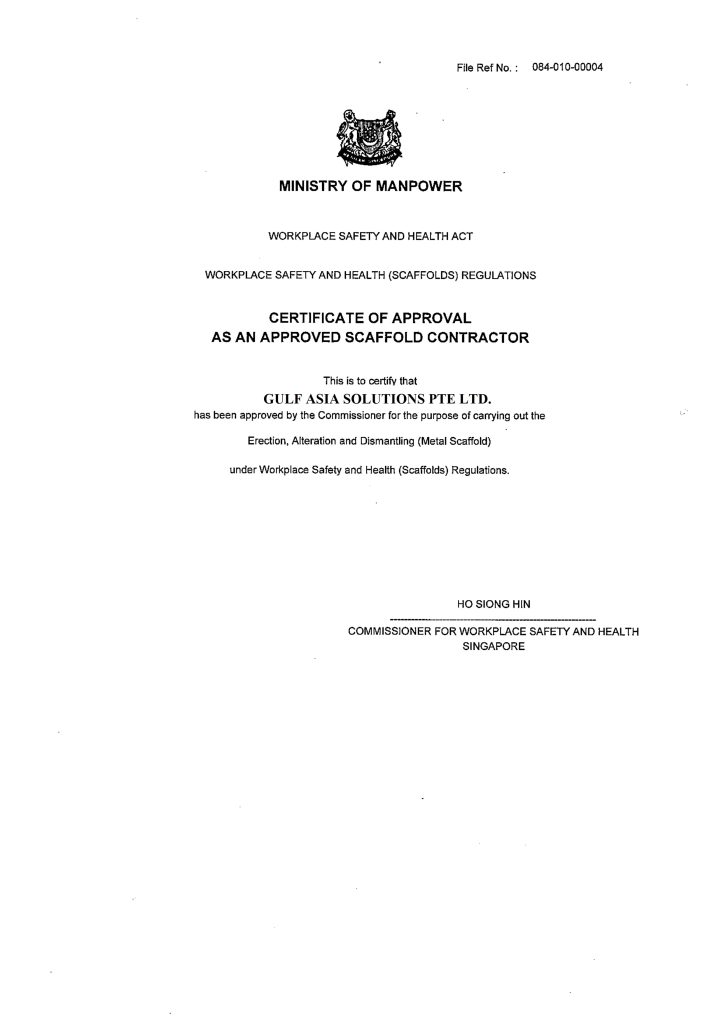 File Ref No. : 084-010-00004

MINISTRY OF MANPOWER

WORKPLACE SAFETY AND HEALTH ACT

WORKPLACE SAFETY AND HEALTH (SCAFFOLDS) REGULATIONS

CERTIFICATE OF APPROVAL
AS AN APPROVED SCAFFOLD CONTRACTOR

This is to certify that
GULF ASIA SOLUTIONS PTE LTD.
has been approved by the Commissioner for the purpose of carrying out the

Erection, Alteration and Dismantling (Metal Scaffold)

under Workplace Safety and Health (Scaffolds) Regulations.

HO SIONG HIN

COMMISSIONER FOR WORKPLACE SAFETY AND HEALTH
SINGAPORE